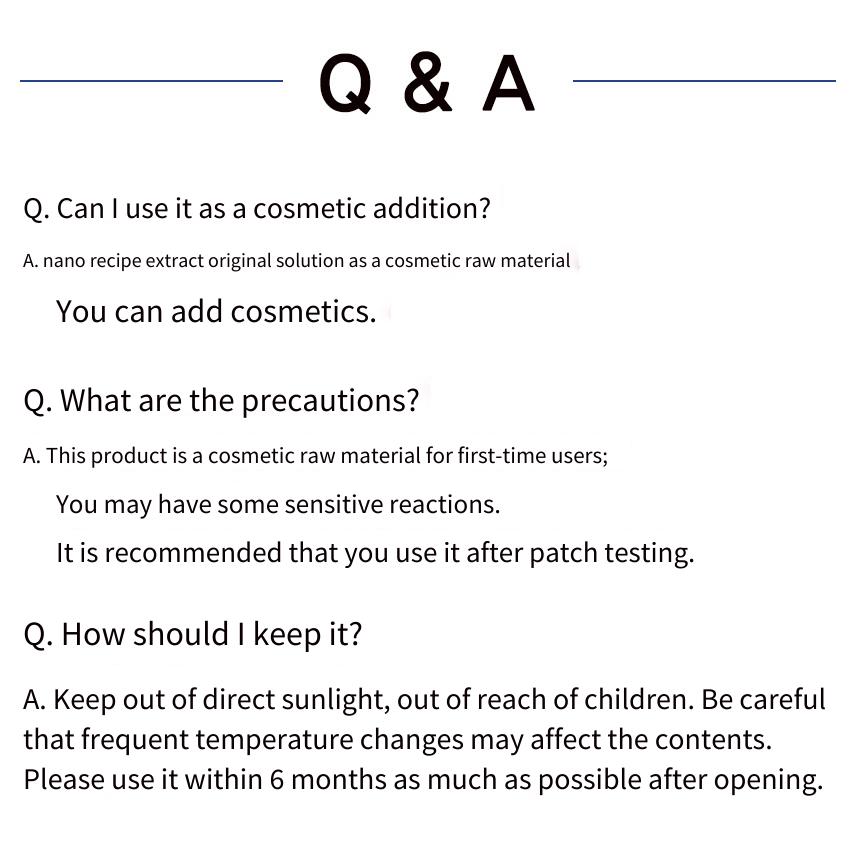 Q & A

Q. Can I use it as a cosmetic addition?

A. nano recipe extract original solution as a cosmetic raw material

You can add cosmetics.

Q. What are the precautions?

A. This product is a cosmetic raw material for first-time users;

You may have some sensitive reactions.

It is recommended that you use it after patch testing.

Q. How should I keep it?

A. Keep out of direct sunlight, out of reach of children. Be careful that frequent temperature changes may affect the contents. Please use it within 6 months as much as possible after opening.